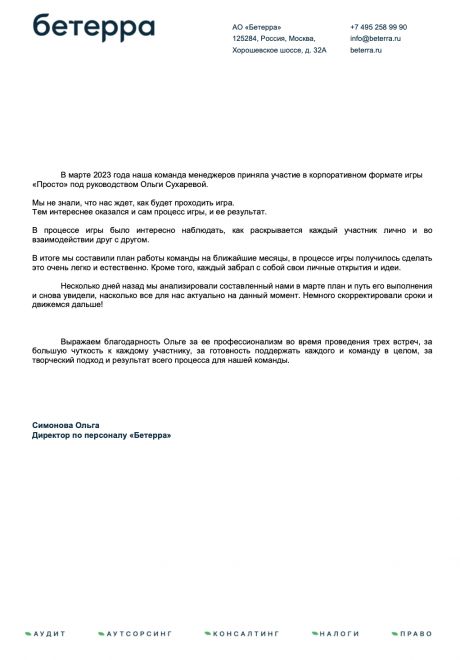 бетерра

АО «Бетерра»
125284, Россия, Москва,
Хорошевское шоссе, д. 32А

+7 495 258 99 90
info@beterra.ru
beterra.ru

В марте 2023 года наша команда менеджеров приняла участие в корпоративном формате игры «Просто» под руководством Ольги Сухаревой.

Мы не знали, что нас ждет, как будет проходить игра.
Тем интереснее оказался и сам процесс игры, и ее результат.

В процессе игры было интересно наблюдать, как раскрывается каждый участник лично и во взаимодействии друг с другом.

В итоге мы составили план работы команды на ближайшие месяцы, в процессе игры получилось сделать это очень легко и естественно. Кроме того, каждый забрал с собой свои личные открытия и идеи.

Несколько дней назад мы анализировали составленный нами в марте план и путь его выполнения и снова увидели, насколько все для нас актуально на данный момент. Немного скорректировали сроки и движемся дальше!

Выражаем благодарность Ольге за ее профессионализм во время проведения трех встреч, за большую чуткость к каждому участнику, за готовность поддержать каждого и команду в целом, за творческий подход и результат всего процесса для нашей команды.

Симонова Ольга
Директор по персоналу «Бетерра»

АУДИТ АУТСОРСИНГ КОНСАЛТИНГ НАЛОГИ ПРАВО